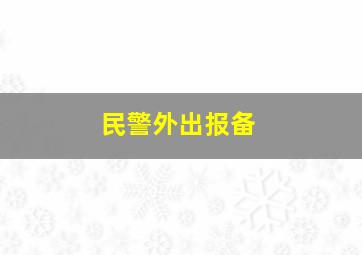 民警外出报备